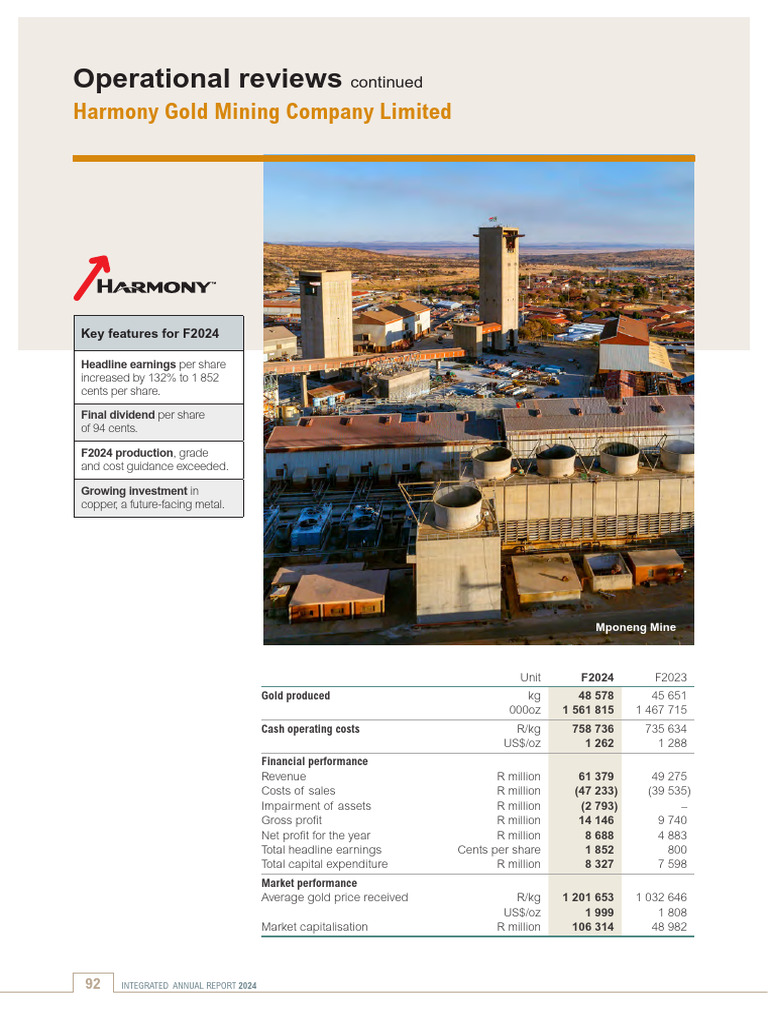 Operational reviews continued
Harmony Gold Mining Company Limited

HARMONY

Key features for F2024

Headline earnings per share increased by 132% to 1 852 cents per share.

Final dividend per share of 94 cents.

F2024 production, grade and cost guidance exceeded.

Growing investment in copper, a future-facing metal.

Mponeng Mine

| | Unit | F2024 | F2023 |
|---|---|---|---|
| Gold produced | kg | 48 578 | 45 651 |
| | 000oz | 1 561 815 | 1 467 715 |
| Cash operating costs | R/kg | 758 736 | 735 634 |
| | US$/oz | 1 262 | 1 288 |
| Financial performance | | | |
| Revenue | R million | 61 379 | 49 275 |
| Costs of sales | R million | (47 233) | (39 535) |
| Impairment of assets | R million | (2 793) | – |
| Gross profit | R million | 14 146 | 9 740 |
| Net profit for the year | R million | 8 688 | 4 883 |
| Total headline earnings | Cents per share | 1 852 | 800 |
| Total capital expenditure | R million | 8 327 | 7 598 |
| Market performance | | | |
| Average gold price received | R/kg | 1 201 653 | 1 032 646 |
| | US$/oz | 1 999 | 1 808 |
| Market capitalisation | R million | 106 314 | 48 982 |

92 INTEGRATED ANNUAL REPORT 2024